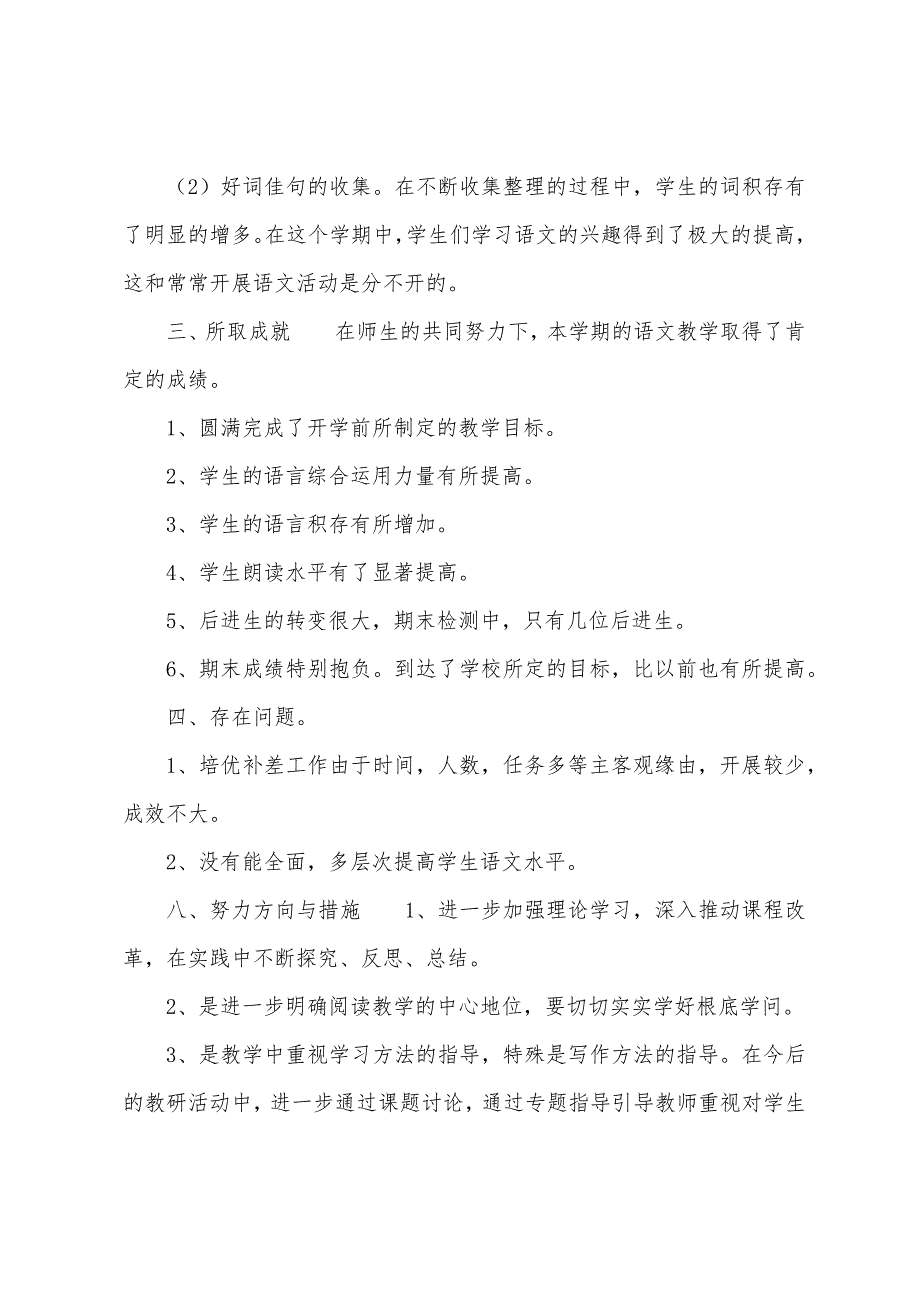 （2）好词佳句的收集。在不断收集整理的过程中，学生的词积存有了明显的增多。在这个学期中，学生们学习语文的兴趣得到了极大的提高，这和常常开展语文活动是分不开的。

三、所取成就　　在师生的共同努力下，本学期的语文教学取得了肯定的成绩。

1、圆满完成了开学前所制定的教学目标。

2、学生的语言综合运用力量有所提高。

3、学生的语言积存有所增加。

4、学生朗读水平有了显著提高。

5、后进生的转变很大，期末检测中，只有几位后进生。

6、期末成绩特别抱负。到达了学校所定的目标，比以前也有所提高。

四、存在问题。

1、培优补差工作由于时间，人数，任务多等主客观缘由，开展较少，成效不大。

2、没有能全面，多层次提高学生语文水平。

八、努力方向与措施　　1、进一步加强理论学习，深入推动课程改革，在实践中不断探究、反思、总结。

2、是进一步明确阅读教学的中心地位，要切切实实学好根底学问。

3、是教学中重视学习方法的指导，特殊是写作方法的指导。在今后的教研活动中，进一步通过课题讨论，通过专题指导引导教师重视对学生